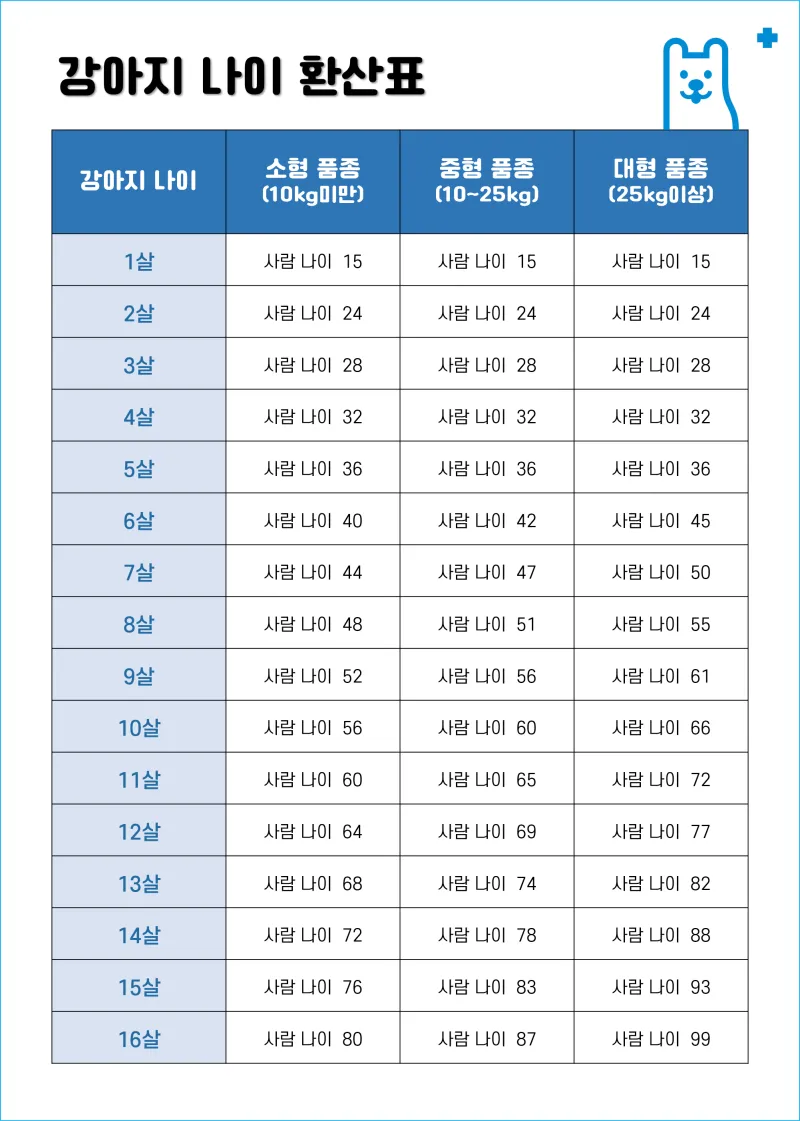 강아지 나이 환산표

| 강아지 나이 | 소형 품종 (10kg미만) | 중형 품종 (10~25kg) | 대형 품종 (25kg이상) |
|---|---|---|---|
| 1살 | 사람 나이 15 | 사람 나이 15 | 사람 나이 15 |
| 2살 | 사람 나이 24 | 사람 나이 24 | 사람 나이 24 |
| 3살 | 사람 나이 28 | 사람 나이 28 | 사람 나이 28 |
| 4살 | 사람 나이 32 | 사람 나이 32 | 사람 나이 32 |
| 5살 | 사람 나이 36 | 사람 나이 36 | 사람 나이 36 |
| 6살 | 사람 나이 40 | 사람 나이 42 | 사람 나이 45 |
| 7살 | 사람 나이 44 | 사람 나이 47 | 사람 나이 50 |
| 8살 | 사람 나이 48 | 사람 나이 51 | 사람 나이 55 |
| 9살 | 사람 나이 52 | 사람 나이 56 | 사람 나이 61 |
| 10살 | 사람 나이 56 | 사람 나이 60 | 사람 나이 66 |
| 11살 | 사람 나이 60 | 사람 나이 65 | 사람 나이 72 |
| 12살 | 사람 나이 64 | 사람 나이 69 | 사람 나이 77 |
| 13살 | 사람 나이 68 | 사람 나이 74 | 사람 나이 82 |
| 14살 | 사람 나이 72 | 사람 나이 78 | 사람 나이 88 |
| 15살 | 사람 나이 76 | 사람 나이 83 | 사람 나이 93 |
| 16살 | 사람 나이 80 | 사람 나이 87 | 사람 나이 99 |